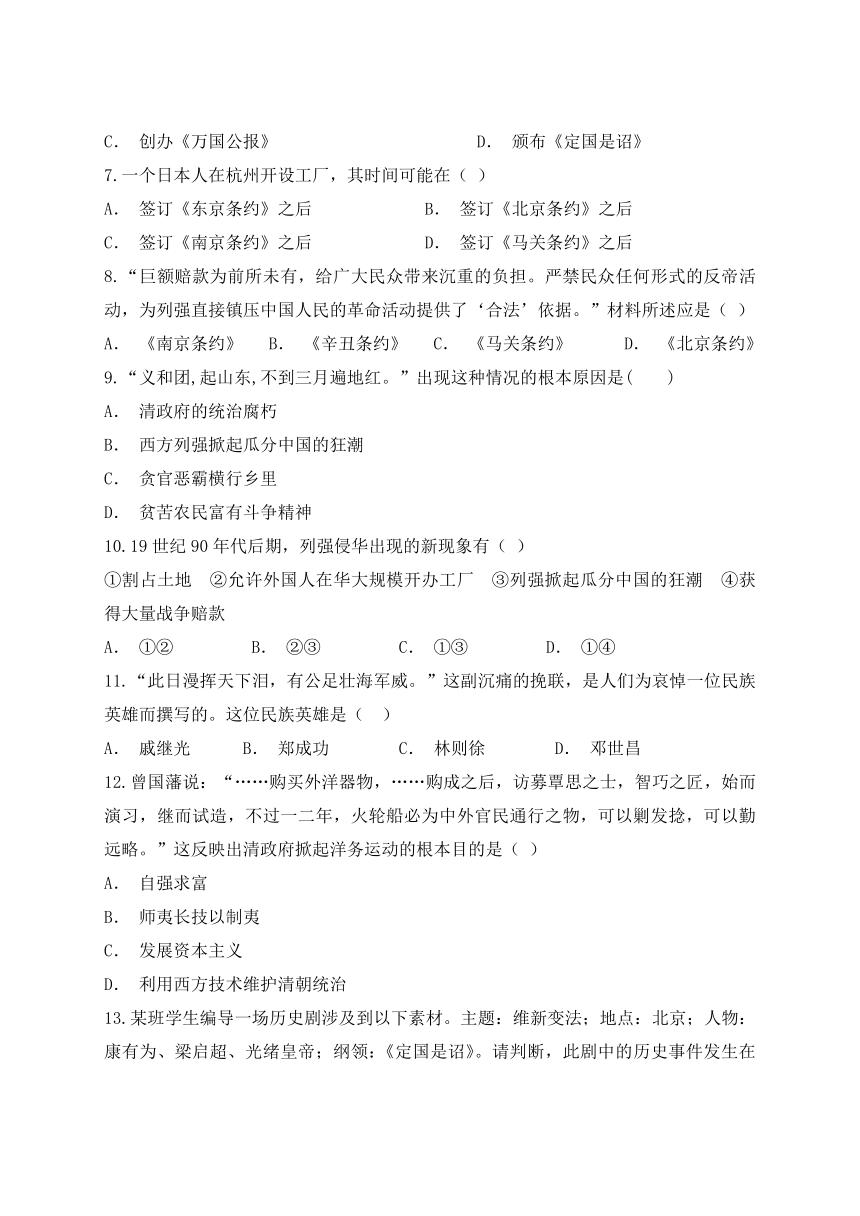 C． 创办《万国公报》 D． 颁布《定国是诏》

7.一个日本人在杭州开设工厂，其时间可能在（ ）

A． 签订《东京条约》之后 B． 签订《北京条约》之后

C． 签订《南京条约》之后 D． 签订《马关条约》之后

8.“巨额赔款为前所未有，给广大民众带来沉重的负担。严禁民众任何形式的反帝活动，为列强直接镇压中国人民的革命活动提供了‘合法’依据。”材料所述应是（ ）

A． 《南京条约》 B． 《辛丑条约》 C． 《马关条约》 D． 《北京条约》

9.“义和团,起山东,不到三月遍地红。”出现这种情况的根本原因是( )

A． 清政府的统治腐朽

B． 西方列强掀起瓜分中国的狂潮

C． 贪官恶霸横行乡里

D． 贫苦农民富有斗争精神

10.19 世纪 90 年代后期，列强侵华出现的新现象有（ ）

①割占土地 ②允许外国人在华大规模开办工厂 ③列强掀起瓜分中国的狂潮 ④获得大量战争赔款

A． ①② B． ②③ C． ①③ D． ①④

11.“此日漫挥天下泪，有公足壮海军威。”这副沉痛的挽联，是人们为哀悼一位民族英雄而撰写的。这位民族英雄是（ ）

A． 戚继光 B． 郑成功 C． 林则徐 D． 邓世昌

12.曾国藩说：“……购买外洋器物，……购成之后，访募覃思之士，智巧之匠，始而演习，继而试造，不过一二年，火轮船必为中外官民通行之物，可以剿发捻，可以勤远略。”这反映出清政府掀起洋务运动的根本目的是（ ）

A． 自强求富

B． 师夷长技以制夷

C． 发展资本主义

D． 利用西方技术维护清朝统治

13.某班学生编导一场历史剧涉及到以下素材。主题：维新变法；地点：北京；人物：康有为、梁启超、光绪皇帝；纲领：《定国是诏》。请判断，此剧中的历史事件发生在